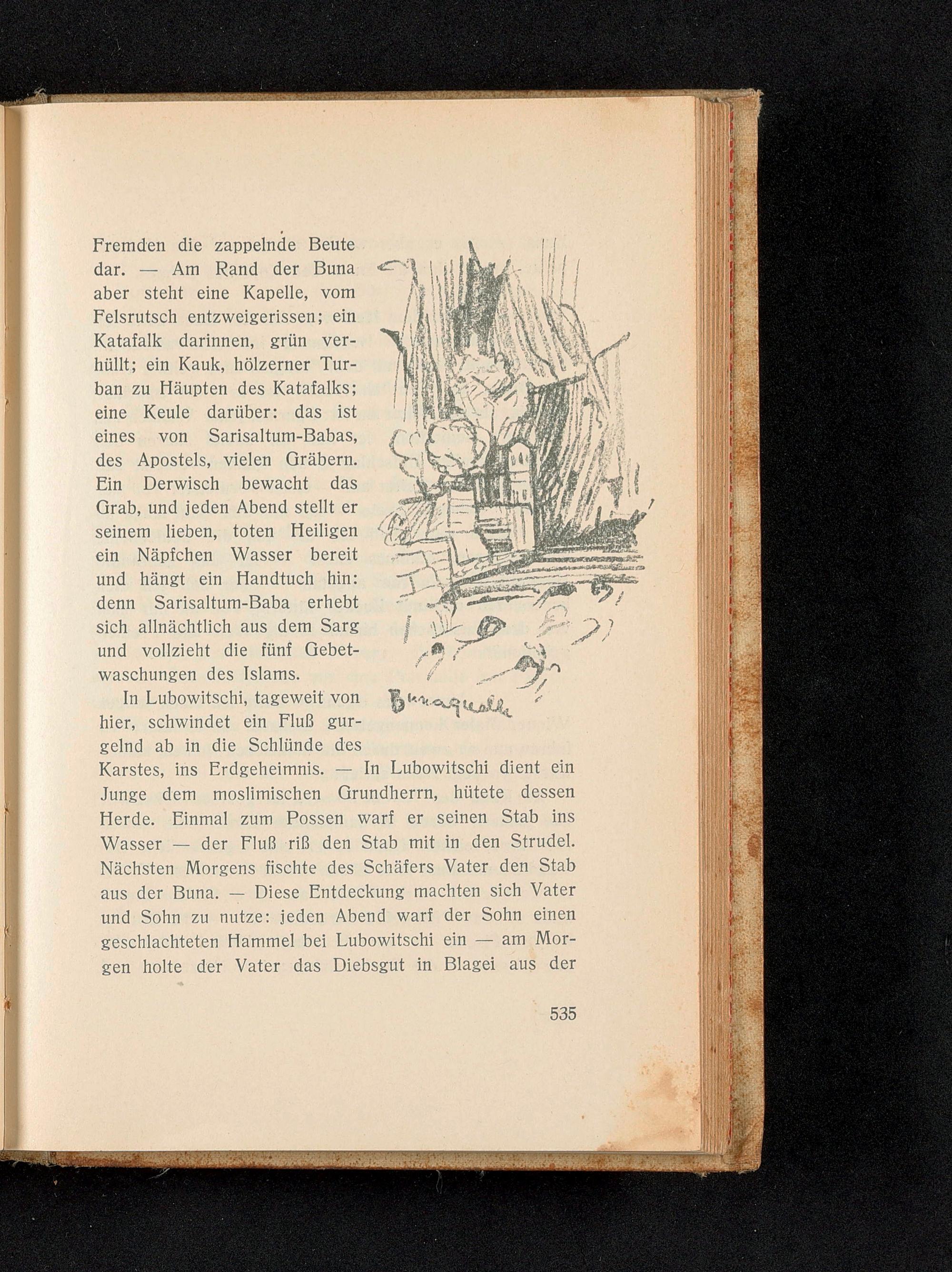 Fremden die zappelnde Beute dar. — Am Rand der Buna aber steht eine Kapelle, vom Felsrutsch entzweigerissen; ein Katafalk darinnen, grün verhüllt; ein Kauk, hölzerner Turban zu Häupten des Katafalks; eine Keule darüber: das ist eines von Sarisaltum-Babas, des Apostels, vielen Gräbern. Ein Derwisch bewacht das Grab, und jeden Abend stellt er seinem lieben, toten Heiligen ein Näpfchen Wasser bereit und hängt ein Handtuch hin: denn Sarisaltum-Baba erhebt sich allnächtlich aus dem Sarg und vollzieht die fünf Gebetwaschungen des Islams.

Bunaquelle

In Lubowitschi, tageweit von hier, schwindet ein Fluß gurgelnd ab in die Schlünde des Karstes, ins Erdgeheimnis. — In Lubowitschi dient ein Junge dem moslimischen Grundherrn, hütete dessen Herde. Einmal zum Possen warf er seinen Stab ins Wasser — der Fluß riß den Stab mit in den Strudel. Nächsten Morgens fischte des Schäfers Vater den Stab aus der Buna. — Diese Entdeckung machten sich Vater und Sohn zu nutze: jeden Abend warf der Sohn einen geschlachteten Hammel bei Lubowitschi ein — am Morgen holte der Vater das Diebsgut in Blagei aus der

535